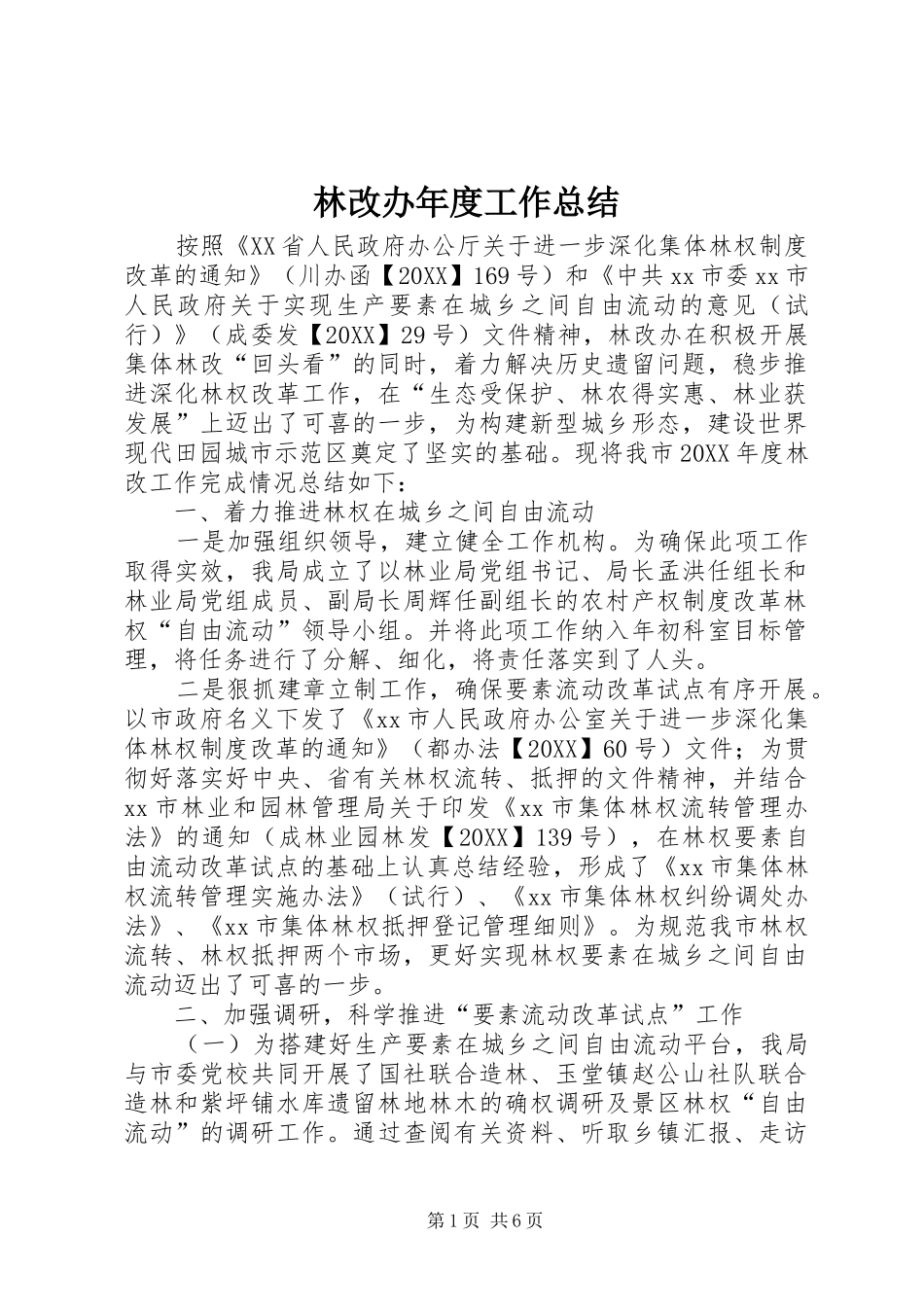 林改办年度工作总结

按照《XX省人民政府办公厅关于进一步深化集体林权制度改革的通知》（川办函【20XX】169号）和《中共xx市委xx市人民政府关于实现生产要素在城乡之间自由流动的意见（试行）》（成委发【20XX】29号）文件精神，林改办在积极开展集体林改“回头看”的同时，着力解决历史遗留问题，稳步推进深化林权改革工作，在“生态受保护、林农得实惠、林业获发展”上迈出了可喜的一步，为构建新型城乡形态，建设世界现代田园城市示范区奠定了坚实的基础。现将我市20XX年度林改工作完成情况总结如下：

一、着力推进林权在城乡之间自由流动

一是加强组织领导，建立健全工作机构。为确保此项工作取得实效，我局成立了以林业局党组书记、局长孟洪任组长和林业局党组成员、副局长周辉任副组长的农村产权制度改革林权“自由流动”领导小组。并将此项工作纳入年初科室目标管理，将任务进行了分解、细化，将责任落实到了人头。

二是狠抓建章立制工作，确保要素流动改革试点有序开展。以市政府名义下发了《xx市人民政府办公室关于进一步深化集体林权制度改革的通知》（都办法【20XX】60号）文件；为贯彻好落实好中央、省有关林权流转、抵押的文件精神，并结合xx市林业和园林管理局关于印发《xx市集体林权流转管理办法》的通知（成林业园林发【20XX】139号），在林权要素自由流动改革试点的基础上认真总结经验，形成了《xx市集体林权流转管理实施办法》（试行）、《xx市集体林权纠纷调处办法》、《xx市集体林权抵押登记管理细则》。为规范我市林权流转、林权抵押两个市场，更好实现林权要素在城乡之间自由流动迈出了可喜的一步。

二、加强调研，科学推进“要素流动改革试点”工作

（一）为搭建好生产要素在城乡之间自由流动平台，我局与市委党校共同开展了国社联合造林、玉堂镇赵公山社队联合造林和紫坪铺水库遗留林地林木的确权调研及景区林权“自由流动”的调研工作。通过查阅有关资料、听取乡镇汇报、走访

第1页 共6页